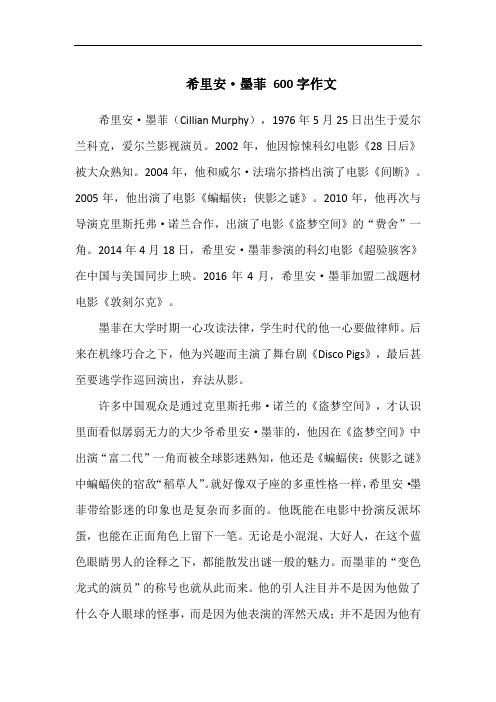 希里安·墨菲 600字作文

希里安·墨菲（Cillian Murphy），1976年5月25日出生于爱尔兰科克，爱尔兰影视演员。2002年，他因惊悚科幻电影《28日后》被大众熟知。2004年，他和威尔·法瑞尔搭档出演了电影《间断》。2005年，他出演了电影《蝙蝠侠：侠影之谜》。2010年，他再次与导演克里斯托弗·诺兰合作，出演了电影《盗梦空间》的“费舍”一角。2014年4月18日，希里安·墨菲参演的科幻电影《超验骇客》在中国与美国同步上映。2016年4月，希里安·墨菲加盟二战题材电影《敦刻尔克》。

墨菲在大学时期一心攻读法律，学生时代的他一心要做律师。后来在机缘巧合之下，他为兴趣而主演了舞台剧《Disco Pigs》，最后甚至要逃学作巡回演出，弃法从影。

许多中国观众是通过克里斯托弗·诺兰的《盗梦空间》，才认识里面看似孱弱无力的大少爷希里安·墨菲的，他因在《盗梦空间》中出演“富二代”一角而被全球影迷熟知，他还是《蝙蝠侠：侠影之谜》中蝙蝠侠的宿敌“稻草人”。就好像双子座的多重性格一样，希里安·墨菲带给影迷的印象也是复杂而多面的。他既能在电影中扮演反派坏蛋，也能在正面角色上留下一笔。无论是小混混、大好人，在这个蓝色眼睛男人的诠释之下，都能散发出谜一般的魅力。而墨菲的“变色龙式的演员”的称号也就从此而来。他的引人注目并不是因为他做了什么夺人眼球的怪事，而是因为他表演的浑然天成；并不是因为他有